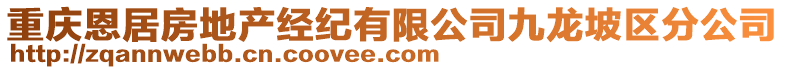 重庆恩居房地产经纪有限公司九龙坡区分公司
http://zqannwebb.cn.coovee.com